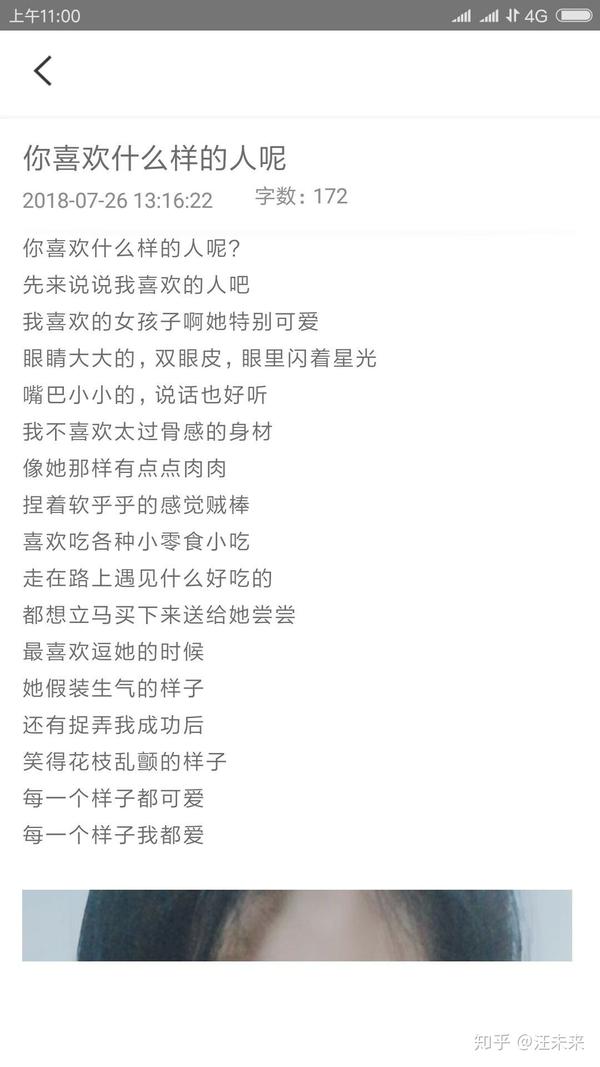 上午11:00 4G

你喜欢什么样的人呢

2018-07-26 13:16:22 字数：172

你喜欢什么样的人呢？
先来说说我喜欢的人吧
我喜欢的女孩子啊她特别可爱
眼睛大大的，双眼皮，眼里闪着星光
嘴巴小小的，说话也好听
我不喜欢太过骨感的身材
像她那样有点点肉肉
捏着软乎乎的感觉贼棒
喜欢吃各种小零食小吃
走在路上遇见什么好吃的
都想立马买下来送给她尝尝
最喜欢逗她的时候
她假装生气的样子
还有捉弄我成功后
笑得花枝乱颤的样子
每一个样子都可爱
每一个样子我都爱

知乎 @汪未来